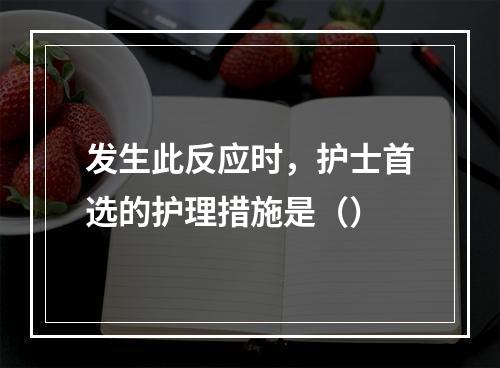 发生此反应时，护士首选的护理措施是（）